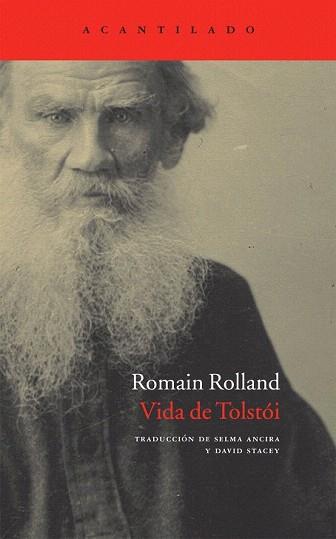 ACANTILADO

Romain Rolland
Vida de Tolstói

TRADUCCIÓN DE SELMA ANCIRA Y DAVID STACEY